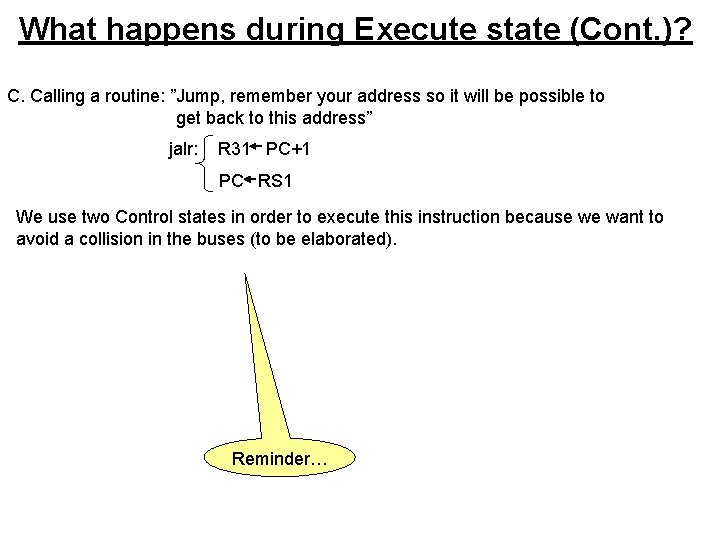 What happens during Execute state (Cont.)?

C. Calling a routine: ”Jump, remember your address so it will be possible to get back to this address”

jalr: R31 $\leftarrow$ PC+1
PC $\leftarrow$ RS1

We use two Control states in order to execute this instruction because we want to avoid a collision in the buses (to be elaborated).

Reminder…